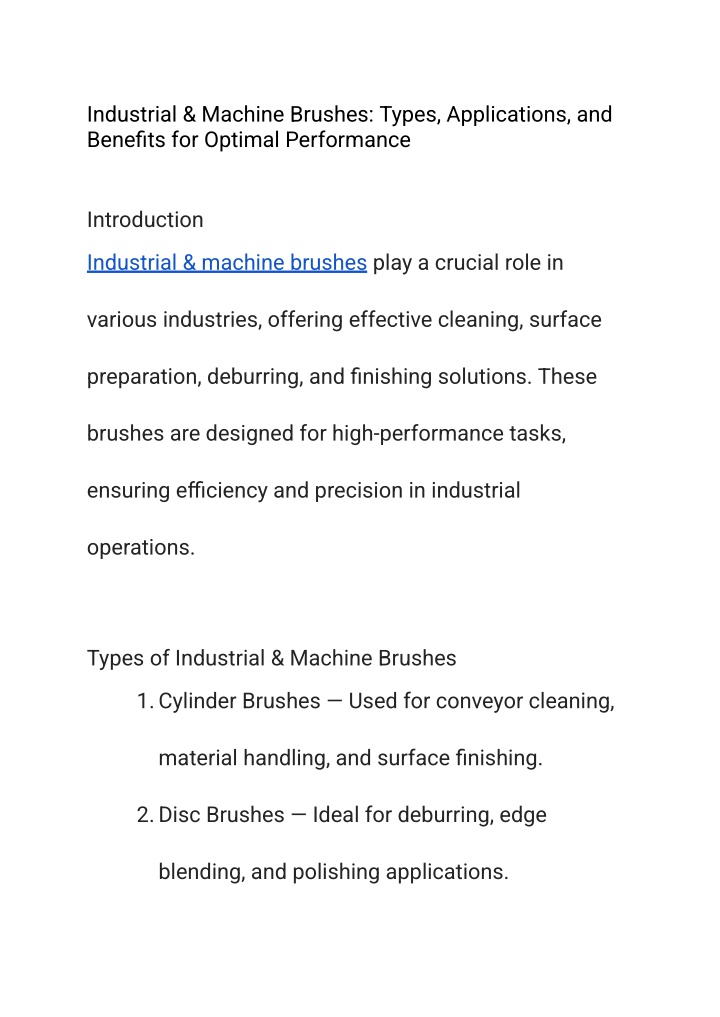 Industrial & Machine Brushes: Types, Applications, and Benefits for Optimal Performance

Introduction

Industrial & machine brushes play a crucial role in various industries, offering effective cleaning, surface preparation, deburring, and finishing solutions. These brushes are designed for high-performance tasks, ensuring efficiency and precision in industrial operations.

Types of Industrial & Machine Brushes

1. Cylinder Brushes — Used for conveyor cleaning, material handling, and surface finishing.
2. Disc Brushes — Ideal for deburring, edge blending, and polishing applications.